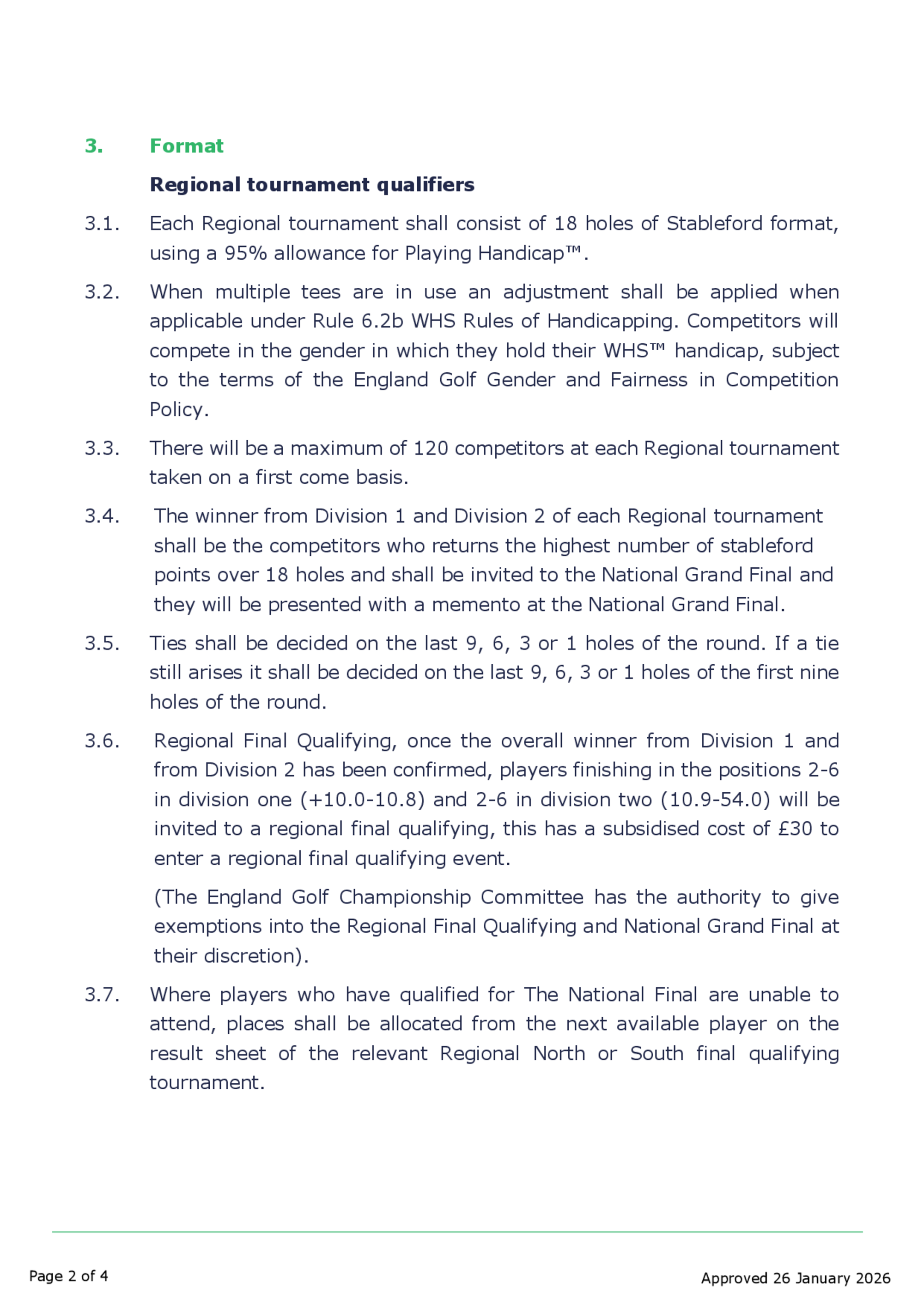 3. Format

Regional tournament qualifiers

3.1. Each Regional tournament shall consist of 18 holes of Stableford format, using a 95% allowance for Playing Handicap™.

3.2. When multiple tees are in use an adjustment shall be applied when applicable under Rule 6.2b WHS Rules of Handicapping. Competitors will compete in the gender in which they hold their WHS™ handicap, subject to the terms of the England Golf Gender and Fairness in Competition Policy.

3.3. There will be a maximum of 120 competitors at each Regional tournament taken on a first come basis.

3.4. The winner from Division 1 and Division 2 of each Regional tournament shall be the competitors who returns the highest number of stableford points over 18 holes and shall be invited to the National Grand Final and they will be presented with a memento at the National Grand Final.

3.5. Ties shall be decided on the last 9, 6, 3 or 1 holes of the round. If a tie still arises it shall be decided on the last 9, 6, 3 or 1 holes of the first nine holes of the round.

3.6. Regional Final Qualifying, once the overall winner from Division 1 and from Division 2 has been confirmed, players finishing in the positions 2-6 in division one (+10.0-10.8) and 2-6 in division two (10.9-54.0) will be invited to a regional final qualifying, this has a subsidised cost of £30 to enter a regional final qualifying event.

(The England Golf Championship Committee has the authority to give exemptions into the Regional Final Qualifying and National Grand Final at their discretion).

3.7. Where players who have qualified for The National Final are unable to attend, places shall be allocated from the next available player on the result sheet of the relevant Regional North or South final qualifying tournament.

Page 2 of 4

Approved 26 January 2026